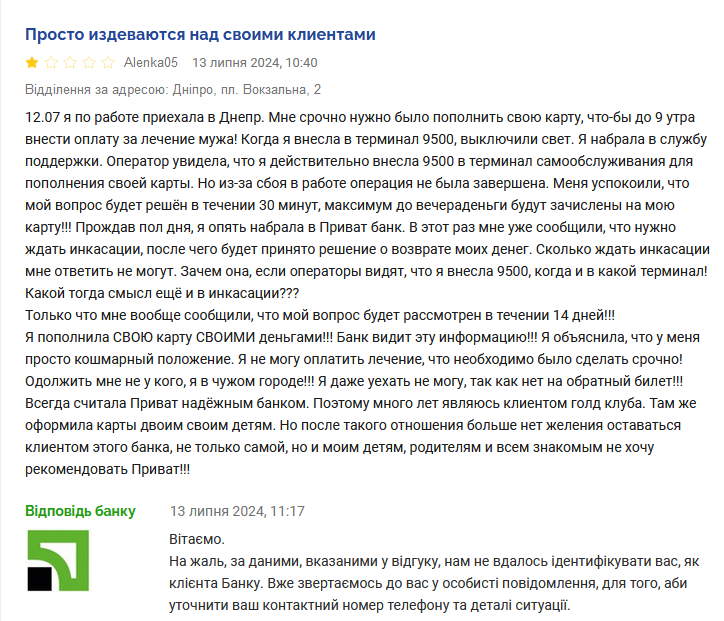 Просто издеваются над своими клиентами

Alenka05 13 липня 2024, 10:40

Відділення за адресою: Дніпро, пл. Вокзальна, 2

12.07 я по работе приехала в Днепр. Мне срочно нужно было пополнить свою карту, что-бы до 9 утра внести оплату за лечение мужа! Когда я внесла в терминал 9500, выключили свет. Я набрала в службу поддержки. Оператор увидела, что я действительно внесла 9500 в терминал самообслуживания для пополнения своей карты. Но из-за сбоя в работе операция не была завершена. Меня успокоили, что мой вопрос будет решён в течении 30 минут, максимум до вечераденьги будут зачислены на мою карту!!! Прождав пол дня, я опять набрала в Приват банк. В этот раз мне уже сообщили, что нужно ждать инкасации, после чего будет принято решение о возврате моих денег. Сколько ждать инкасации мне ответить не могут. Зачем она, если операторы видят, что я внесла 9500, когда и в какой терминал! Какой тогда смысл ещё и в инкасации???
Только что мне вообще сообщили, что мой вопрос будет рассмотрен в течении 14 дней!!!
Я пополнила СВОЮ карту СВОИМИ деньгами!!! Банк видит эту информацию!!! Я объяснила, что у меня просто кошмарный положение. Я не могу оплатить лечение, что необходимо было сделать срочно! Одолжить мне не у кого, я в чужом городе!!! Я даже уехать не могу, так как нет на обратный билет!!! Всегда считала Приват надёжным банком. Поэтому много лет являюсь клиентом голд клуба. Там же оформила карты двоим своим детям. Но после такого отношения больше нет желения оставаться клиентом этого банка, не только самой, но и моим детям, родителям и всем знакомым не хочу рекомендовать Приват!!!

Відповідь банку 13 липня 2024, 11:17

Вітаємо.
На жаль, за даними, вказаними у відгуку, нам не вдалось ідентифікувати вас, як клієнта Банку. Вже звертаємось до вас у особисті повідомлення, для того, аби уточнити ваш контактний номер телефону та деталі ситуації.